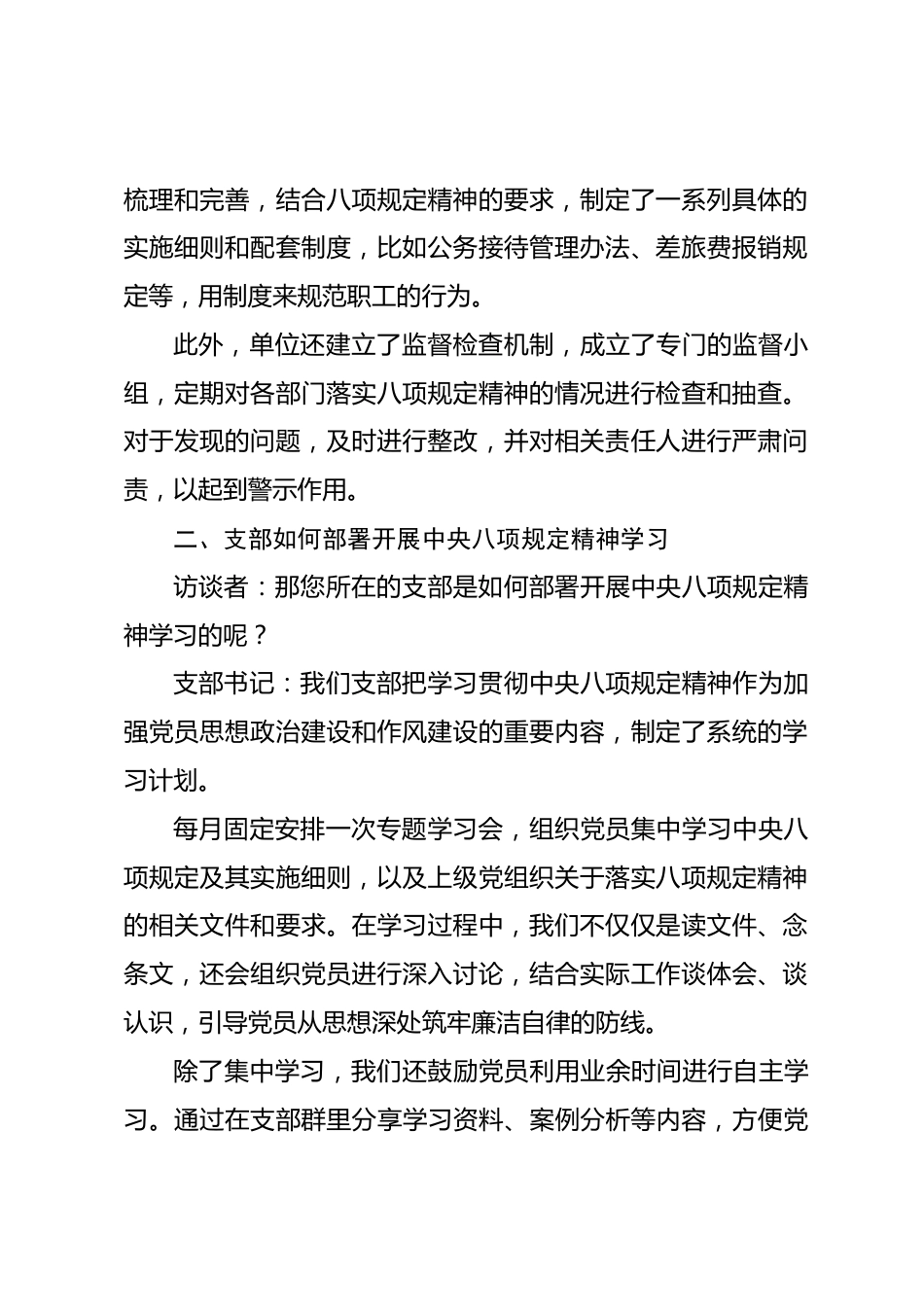 梳理和完善，结合八项规定精神的要求，制定了一系列具体的实施细则和配套制度，比如公务接待管理办法、差旅费报销规定等，用制度来规范职工的行为。

此外，单位还建立了监督检查机制，成立了专门的监督小组，定期对各部门落实八项规定精神的情况进行检查和抽查。对于发现的问题，及时进行整改，并对相关责任人进行严肃问责，以起到警示作用。

二、支部如何部署开展中央八项规定精神学习

访谈者：那您所在的支部是如何部署开展中央八项规定精神学习的呢？

支部书记：我们支部把学习贯彻中央八项规定精神作为加强党员思想政治建设和作风建设的重要内容，制定了系统的学习计划。

每月固定安排一次专题学习会，组织党员集中学习中央八项规定及其实施细则，以及上级党组织关于落实八项规定精神的相关文件和要求。在学习过程中，我们不仅仅是读文件、念条文，还会组织党员进行深入讨论，结合实际工作谈体会、谈认识，引导党员从思想深处筑牢廉洁自律的防线。

除了集中学习，我们还鼓励党员利用业余时间进行自主学习。通过在支部群里分享学习资料、案例分析等内容，方便党